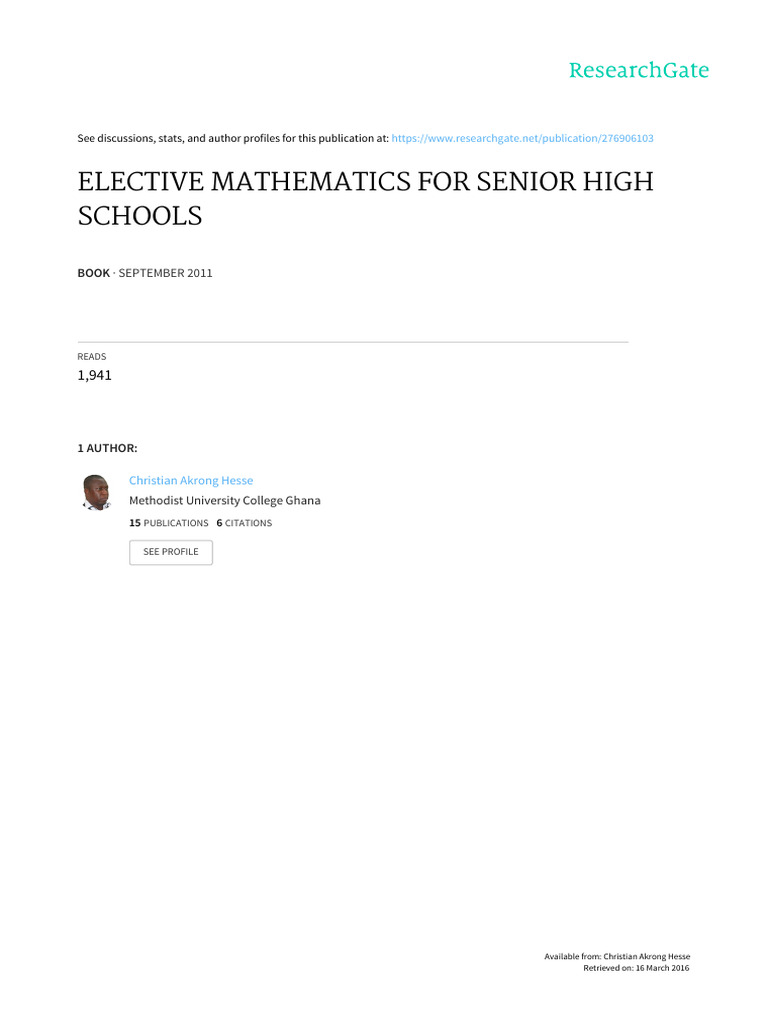 ResearchGate

See discussions, stats, and author profiles for this publication at: https://www.researchgate.net/publication/276906103

ELECTIVE MATHEMATICS FOR SENIOR HIGH SCHOOLS

BOOK · SEPTEMBER 2011

READS
1,941

1 AUTHOR:

Christian Akrong Hesse
Methodist University College Ghana
15 PUBLICATIONS 6 CITATIONS

SEE PROFILE

Available from: Christian Akrong Hesse
Retrieved on: 16 March 2016